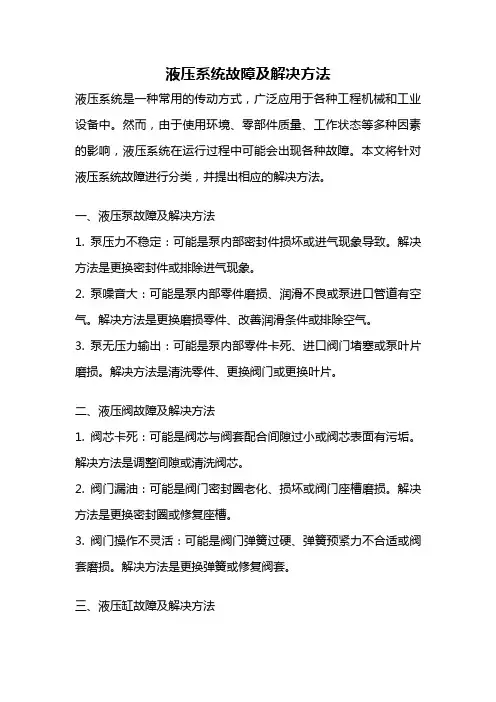 液压系统故障及解决方法

液压系统是一种常用的传动方式，广泛应用于各种工程机械和工业设备中。然而，由于使用环境、零部件质量、工作状态等多种因素的影响，液压系统在运行过程中可能会出现各种故障。本文将针对液压系统故障进行分类，并提出相应的解决方法。

一、液压泵故障及解决方法

1. 泵压力不稳定：可能是泵内部密封件损坏或进气现象导致。解决方法是更换密封件或排除进气现象。

2. 泵噪音大：可能是泵内部零件磨损、润滑不良或泵进口管道有空气。解决方法是更换磨损零件、改善润滑条件或排除空气。

3. 泵无压力输出：可能是泵内部零件卡死、进口阀门堵塞或泵叶片磨损。解决方法是清洗零件、更换阀门或更换叶片。

二、液压阀故障及解决方法

1. 阀芯卡死：可能是阀芯与阀套配合间隙过小或阀芯表面有污垢。解决方法是调整间隙或清洗阀芯。

2. 阀门漏油：可能是阀门密封圈老化、损坏或阀门座槽磨损。解决方法是更换密封圈或修复座槽。

3. 阀门操作不灵活：可能是阀门弹簧过硬、弹簧预紧力不合适或阀套磨损。解决方法是更换弹簧或修复阀套。

三、液压缸故障及解决方法